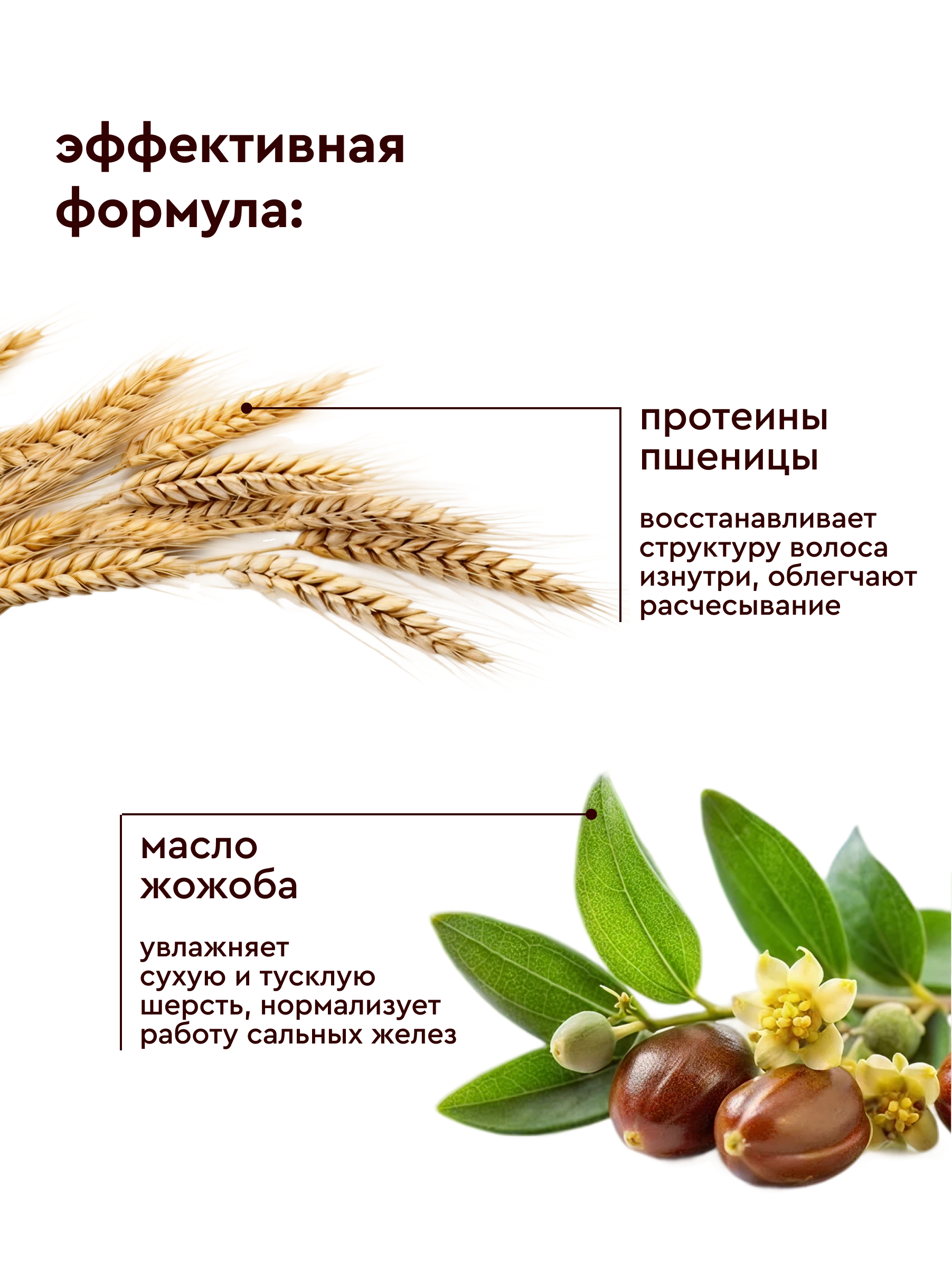 эффективная
формула:

протеины
пшеницы

восстанавливает структуру волоса изнутри, облегчают расчесывание

масло
жожоба

увлажняет сухую и тусклую шерсть, нормализует работу сальных желез